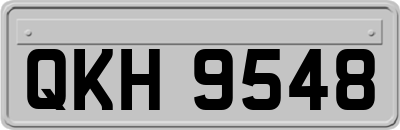 QKH 9548